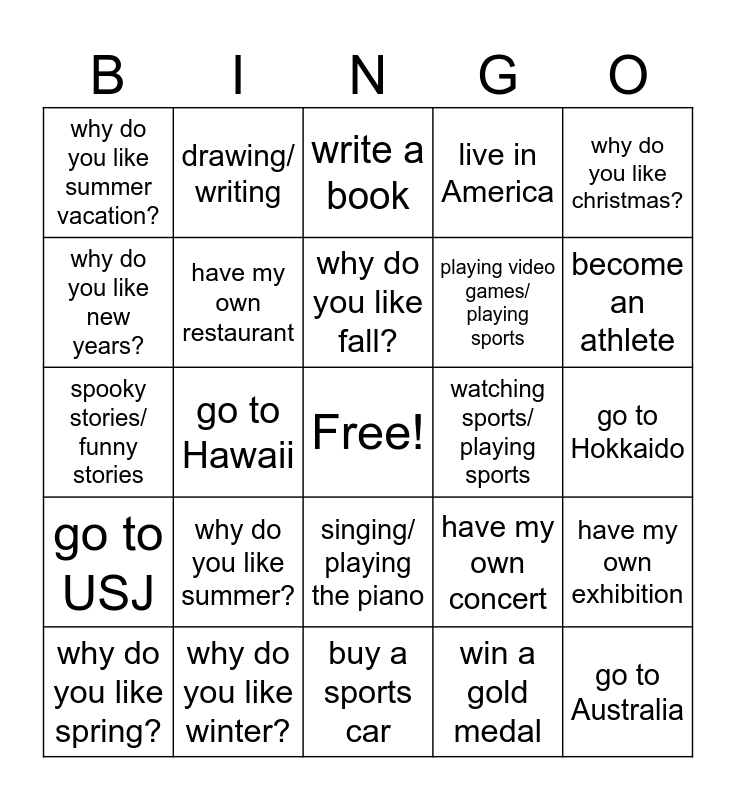 | B | I | N | G | O |
|---|---|---|---|---|
| why do you like summer vacation? | drawing/ writing | write a book | live in America | why do you like christmas? |
| why do you like new years? | have my own restaurant | why do you like fall? | playing video games/ playing sports | become an athlete |
| spooky stories/ funny stories | go to Hawaii | Free! | watching sports/ playing sports | go to Hokkaido |
| go to USJ | why do you like summer? | singing/ playing the piano | have my own concert | have my own exhibition |
| why do you like spring? | why do you like winter? | buy a sports car | win a gold medal | go to Australia |